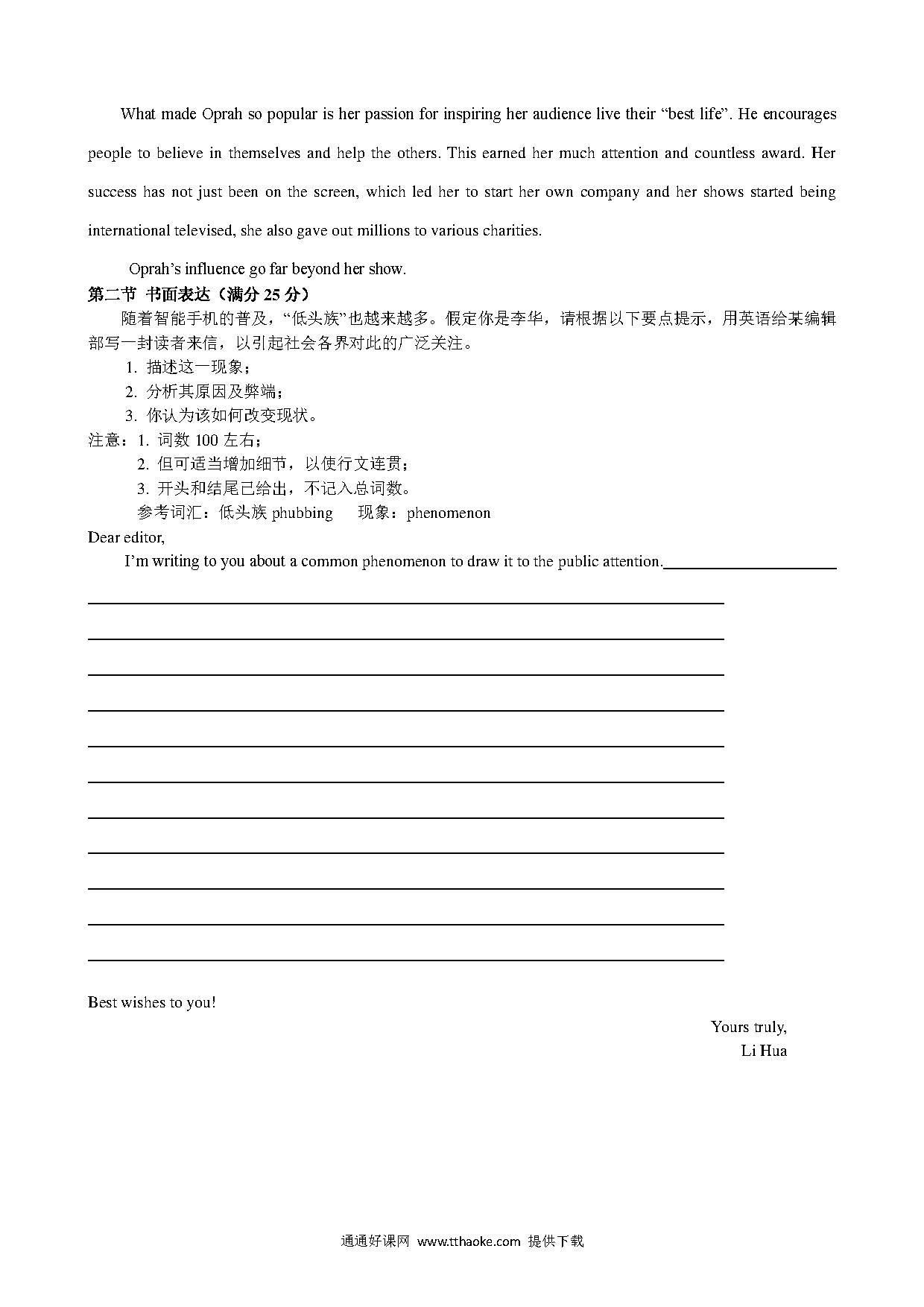 What made Oprah so popular is her passion for inspiring her audience live their “best life”. He encourages people to believe in themselves and help the others. This earned her much attention and countless award. Her success has not just been on the screen, which led her to start her own company and her shows started being international televised, she also gave out millions to various charities.

Oprah’s influence go far beyond her show.

第二节 书面表达（满分 25 分）

随着智能手机的普及，“低头族”也越来越多。假定你是李华，请根据以下要点提示，用英语给某编辑部写一封读者来信，以引起社会各界对此的广泛关注。

1. 描述这一现象；

2. 分析其原因及弊端；

3. 你认为该如何改变现状。

注意：1. 词数 100 左右；

2. 但可适当增加细节，以使行文连贯；

3. 开头和结尾已给出，不记入总词数。

参考词汇：低头族 phubbing 现象：phenomenon

Dear editor,

I’m writing to you about a common phenomenon to draw it to the public attention.

Best wishes to you!

Yours truly,
Li Hua

通通好课网 www.tthaoke.com 提供下载